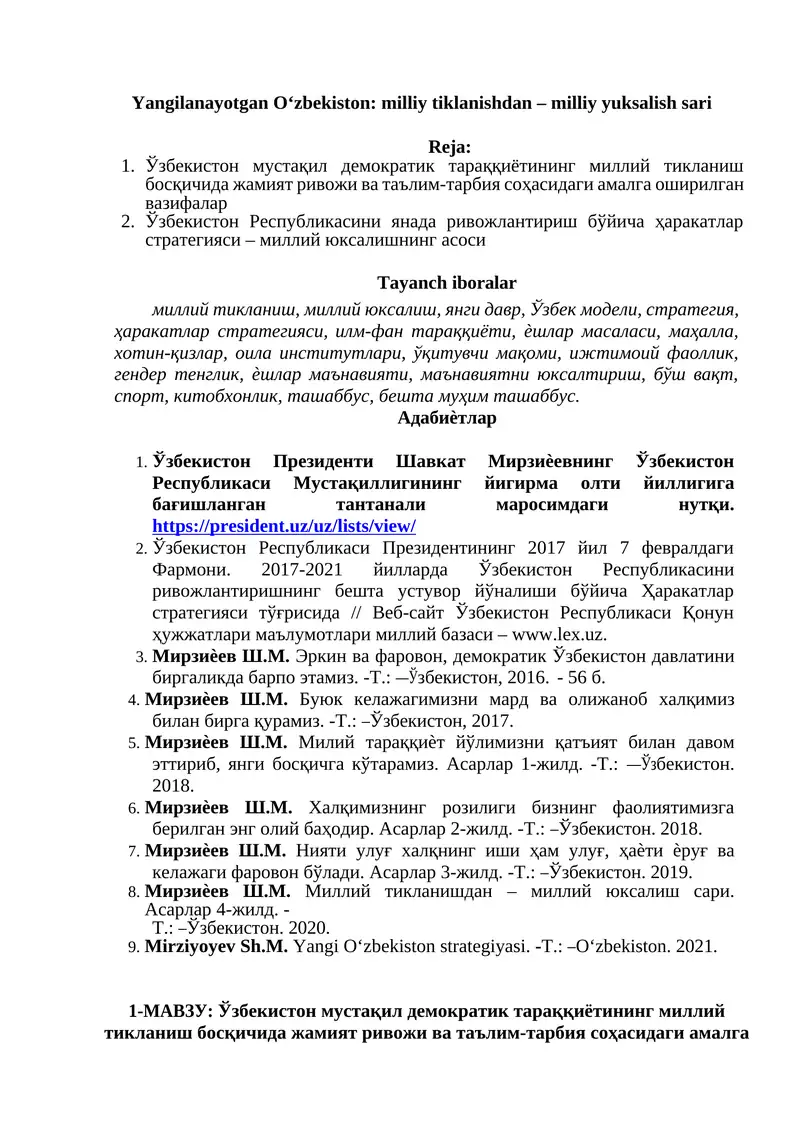 Yangilanayotgan O‘zbekiston: milliy tiklanishdan – milliy yuksalish sari

Reja:
1. Ўзбекистон мустақил демократик тараққиётининг миллий тикланиш босқичида жамият ривожи ва таълим-тарбия соҳасидаги амалга оширилган вазифалар
2. Ўзбекистон Республикасини янада ривожлантириш бўйича ҳаракатлар стратегияси – миллий юксалишнинг асоси

Tayanch iboralar

миллий тикланиш, миллий юксалиш, янги давр, Ўзбек модели, стратегия, ҳаракатлар стратегияси, илм-фан тараққиёти, ѐшлар масаласи, маҳалла, хотин-қизлар, оила институтлари, ўқитувчи мақоми, ижтимоий фаоллик, гендер тенглик, ѐшлар маънавияти, маънавиятни юксалтириш, бўш вақт, спорт, китобхонлик, ташаббус, бешта муҳим ташаббус.

Адабиѐтлар

1. Ўзбекистон Президенти Шавкат Мирзиѐевнинг Ўзбекистон Республикаси Мустақиллигининг йигирма олти йиллигига бағишланган тантанали маросимдаги нутқи. https://president.uz/uz/lists/view/
2. Ўзбекистон Республикаси Президентининг 2017 йил 7 февралдаги Фармони. 2017-2021 йилларда Ўзбекистон Республикасини ривожлантиришнинг бешта устувор йўналиши бўйича Ҳаракатлар стратегияси тўғрисида // Веб-сайт Ўзбекистон Республикаси Қонун ҳужжатлари маълумотлари миллий базаси – www.lex.uz.
3. Мирзиѐев Ш.М. Эркин ва фаровон, демократик Ўзбекистон давлатини биргаликда барпо этамиз. -Т.: ―Ўзбекистон, 2016. - 56 б.
4. Мирзиѐев Ш.М. Буюк келажагимизни мард ва олижаноб халқимиз билан бирга қурамиз. -Т.: –Ўзбекистон, 2017.
5. Мирзиѐев Ш.М. Милий тараққиѐт йўлимизни қатъият билан давом эттириб, янги босқичга кўтарамиз. Асарлар 1-жилд. -Т.: ―Ўзбекистон. 2018.
6. Мирзиѐев Ш.М. Халқимизнинг розилиги бизнинг фаолиятимизга берилган энг олий баҳодир. Асарлар 2-жилд. -Т.: –Ўзбекистон. 2018.
7. Мирзиѐев Ш.М. Нияти улуғ халқнинг иши ҳам улуғ, ҳаѐти ѐруғ ва келажаги фаровон бўлади. Асарлар 3-жилд. -Т.: –Ўзбекистон. 2019.
8. Мирзиѐев Ш.М. Миллий тикланишдан – миллий юксалиш сари. Асарлар 4-жилд. - Т.: –Ўзбекистон. 2020.
9. Mirziyoyev Sh.M. Yangi O‘zbekiston strategiyasi. -T.: –O‘zbekiston. 2021.

1-МАВЗУ: Ўзбекистон мустақил демократик тараққиётининг миллий тикланиш босқичида жамият ривожи ва таълим-тарбия соҳасидаги амалга